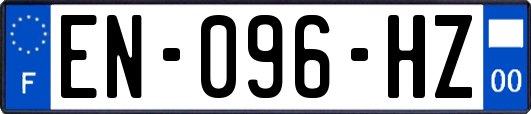 F
EN-096-HZ
00